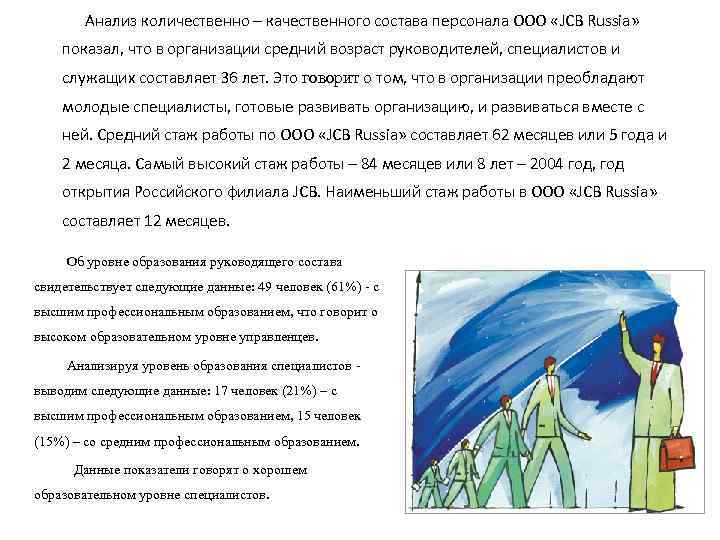 Анализ количественно – качественного состава персонала ООО «JCB Russia» показал, что в организации средний возраст руководителей, специалистов и служащих составляет 36 лет. Это говорит о том, что в организации преобладают молодые специалисты, готовые развивать организацию, и развиваться вместе с ней. Средний стаж работы по ООО «JCB Russia» составляет 62 месяцев или 5 года и 2 месяца. Самый высокий стаж работы – 84 месяцев или 8 лет – 2004 год, год открытия Российского филиала JCB. Наименьший стаж работы в ООО «JCB Russia» составляет 12 месяцев.

Об уровне образования руководящего состава свидетельствует следующие данные: 49 человек (61%) - с высшим профессиональным образованием, что говорит о высоком образовательном уровне управленцев.

Анализируя уровень образования специалистов - выводим следующие данные: 17 человек (21%) – с высшим профессиональным образованием, 15 человек (15%) – со средним профессиональным образованием.

Данные показатели говорят о хорошем образовательном уровне специалистов.